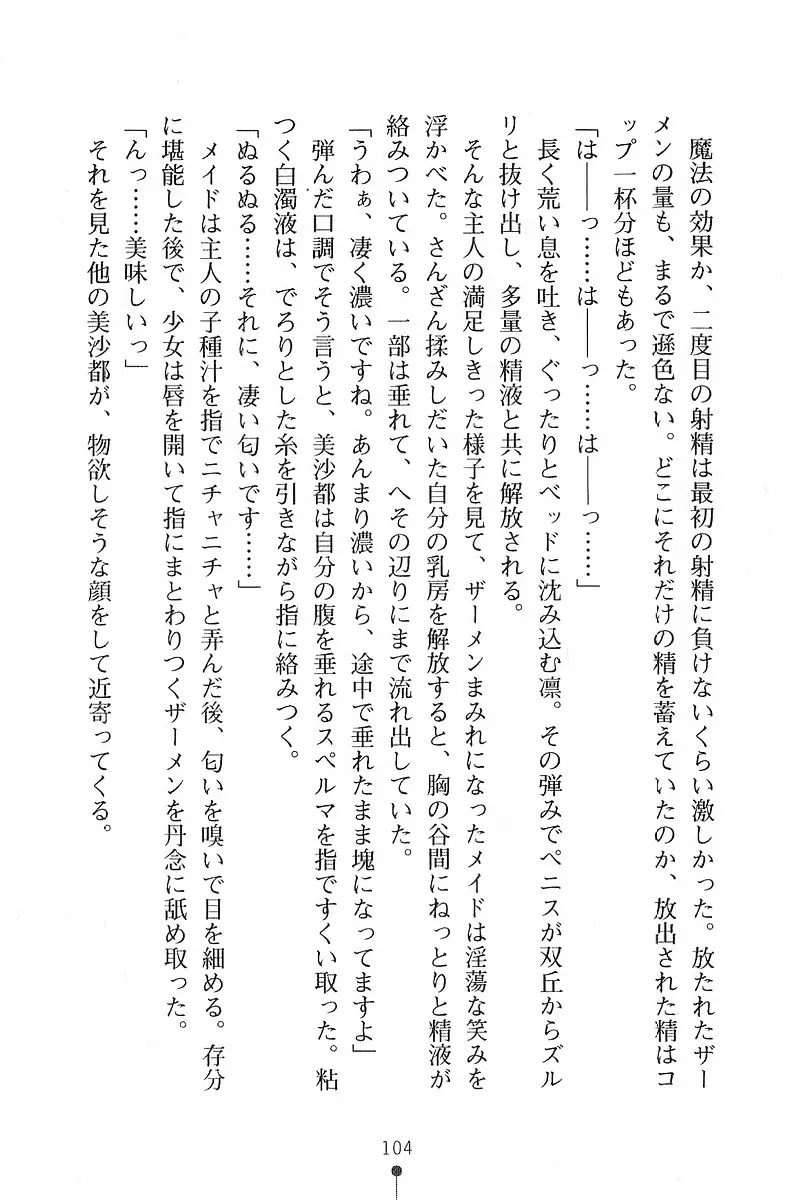 魔法の効果か、二度目の射精は最初の射精に負けないくらい激しかった。放たれたザーメンの量も、まるで遜色ない。どこにそれだけの精を蓄えていたのか、放出された精はコップ一杯分ほどもあった。

「は――っ……は――っ……は――っ……」

長く荒い息を吐き、ぐったりとベッドに沈み込む凛。その弾みでペニスが双丘からズルリと抜け出し、多量の精液と共に解放される。

そんな主人の満足しきった様子を見て、ザーメンまみれになったメイドは淫蕩な笑みを浮かべた。さんざん揉みしだいた自分の乳房を解放すると、胸の谷間にねっとりと精液が絡みついている。一部は垂れて、へその辺りにまで流れ出していた。

「うわぁ、凄く濃いですね。あんまり濃いから、途中で垂れたまま塊になってますよ」

弾んだ口調でそう言うと、美沙都は自分の腹を垂れるスペルマを指ですくい取った。粘つく白濁液は、でろりとした糸を引きながら指に絡みつく。

「ぬるぬる……それに、凄い匂いです……」

メイドは主人の子種汁を指でニチャニチャと弄んだ後、匂いを嗅いで目を細める。存分に堪能した後で、少女は唇を開いて指にまとわりつくザーメンを丹念に舐め取った。

「んっ……美味しいっ」

それを見た他の美沙都が、物欲しそうな顔をして近寄ってくる。

104